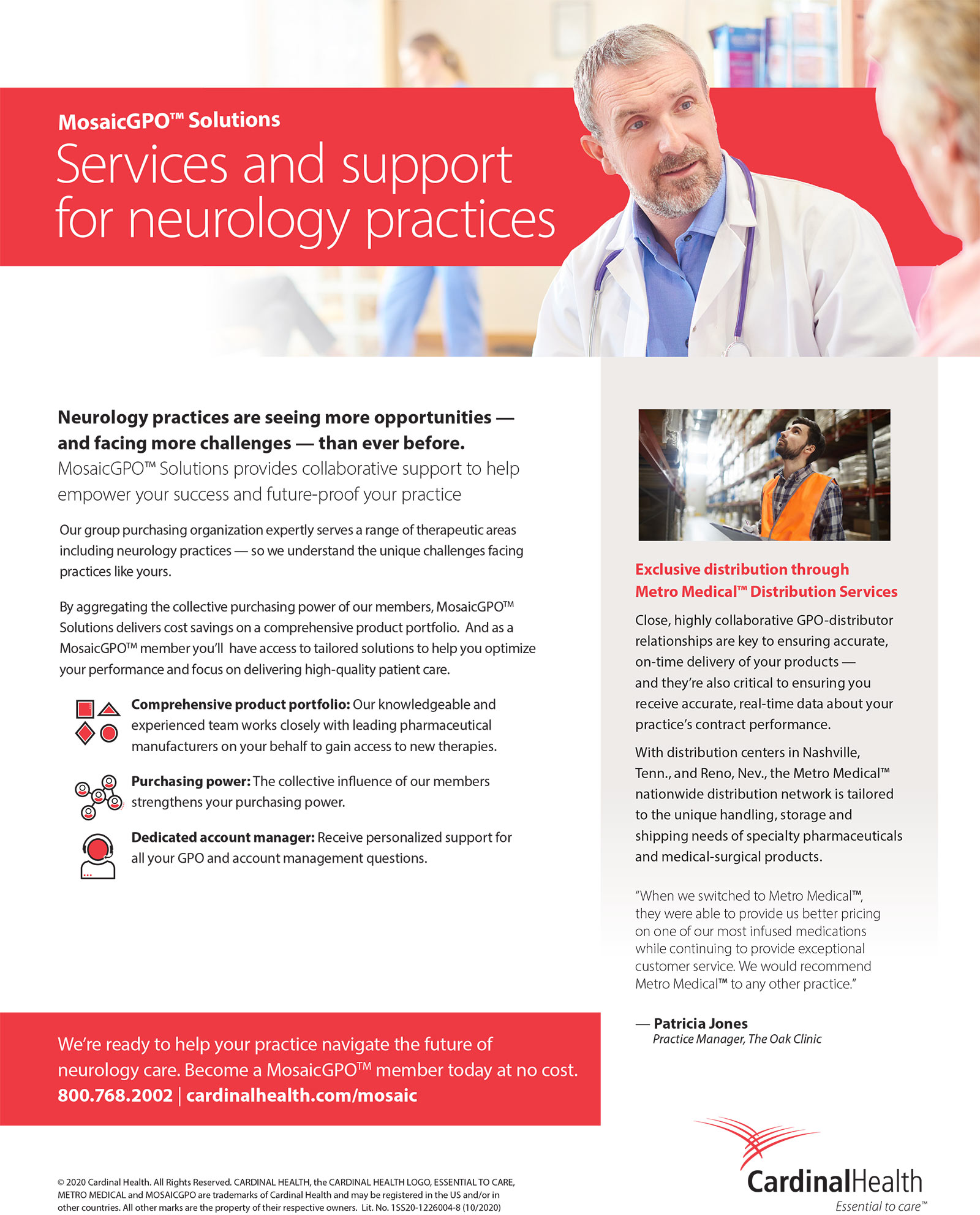 MosaicGPO™ Solutions
Services and support for neurology practices

Neurology practices are seeing more opportunities — and facing more challenges — than ever before.
MosaicGPO™ Solutions provides collaborative support to help empower your success and future-proof your practice

Our group purchasing organization expertly serves a range of therapeutic areas including neurology practices — so we understand the unique challenges facing practices like yours.

By aggregating the collective purchasing power of our members, MosaicGPO™ Solutions delivers cost savings on a comprehensive product portfolio. And as a MosaicGPO™ member you'll have access to tailored solutions to help you optimize your performance and focus on delivering high-quality patient care.

Comprehensive product portfolio: Our knowledgeable and experienced team works closely with leading pharmaceutical manufacturers on your behalf to gain access to new therapies.

Purchasing power: The collective influence of our members strengthens your purchasing power.

Dedicated account manager: Receive personalized support for all your GPO and account management questions.

Exclusive distribution through Metro Medical™ Distribution Services

Close, highly collaborative GPO-distributor relationships are key to ensuring accurate, on-time delivery of your products — and they're also critical to ensuring you receive accurate, real-time data about your practice's contract performance.

With distribution centers in Nashville, Tenn., and Reno, Nev., the Metro Medical™ nationwide distribution network is tailored to the unique handling, storage and shipping needs of specialty pharmaceuticals and medical-surgical products.

"When we switched to Metro Medical™, they were able to provide us better pricing on one of our most infused medications while continuing to provide exceptional customer service. We would recommend Metro Medical™ to any other practice."

— Patricia Jones
Practice Manager, The Oak Clinic

We're ready to help your practice navigate the future of neurology care. Become a MosaicGPO™ member today at no cost.
800.768.2002 | cardinalhealth.com/mosaic

© 2020 Cardinal Health. All Rights Reserved. CARDINAL HEALTH, the CARDINAL HEALTH LOGO, ESSENTIAL TO CARE, METRO MEDICAL and MOSAICGPO are trademarks of Cardinal Health and may be registered in the US and/or in other countries. All other marks are the property of their respective owners. Lit. No. 1SS20-1226004-8 (10/2020)

CardinalHealth
Essential to care™